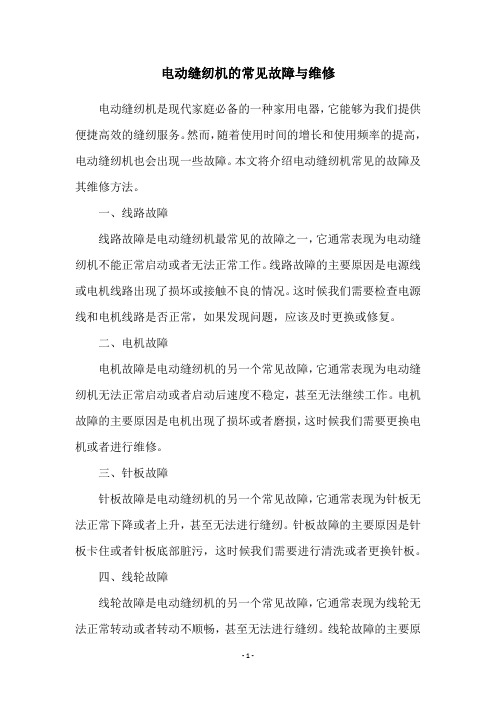 电动缝纫机的常见故障与维修

电动缝纫机是现代家庭必备的一种家用电器，它能够为我们提供便捷高效的缝纫服务。然而，随着使用时间的增长和使用频率的提高，电动缝纫机也会出现一些故障。本文将介绍电动缝纫机常见的故障及其维修方法。

一、线路故障

线路故障是电动缝纫机最常见的故障之一，它通常表现为电动缝纫机不能正常启动或者无法正常工作。线路故障的主要原因是电源线或电机线路出现了损坏或接触不良的情况。这时候我们需要检查电源线和电机线路是否正常，如果发现问题，应该及时更换或修复。

二、电机故障

电机故障是电动缝纫机的另一个常见故障，它通常表现为电动缝纫机无法正常启动或者启动后速度不稳定，甚至无法继续工作。电机故障的主要原因是电机出现了损坏或者磨损，这时候我们需要更换电机或者进行维修。

三、针板故障

针板故障是电动缝纫机的另一个常见故障，它通常表现为针板无法正常下降或者上升，甚至无法进行缝纫。针板故障的主要原因是针板卡住或者针板底部脏污，这时候我们需要进行清洗或者更换针板。

四、线轮故障

线轮故障是电动缝纫机的另一个常见故障，它通常表现为线轮无法正常转动或者转动不顺畅，甚至无法进行缝纫。线轮故障的主要原

- 1 -